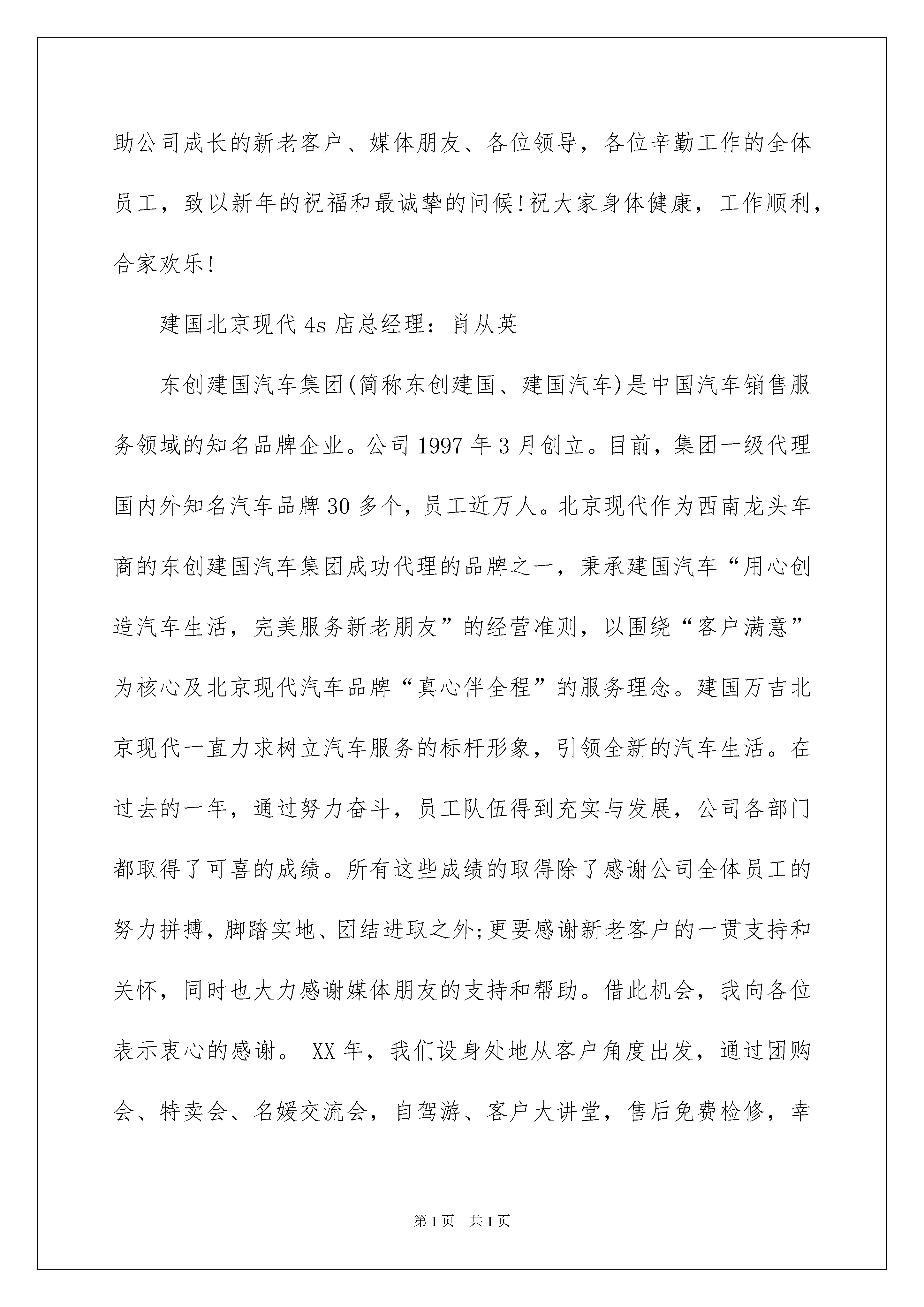 助公司成长的新老客户、媒体朋友、各位领导，各位辛勤工作的全体员工，致以新年的祝福和最诚挚的问候!祝大家身体健康，工作顺利，合家欢乐!

建国北京现代4s店总经理：肖从英

东创建国汽车集团(简称东创建国、建国汽车)是中国汽车销售服务领域的知名品牌企业。公司1997年3月创立。目前，集团一级代理国内外知名汽车品牌30多个，员工近万人。北京现代作为西南龙头车商的东创建国汽车集团成功代理的品牌之一，秉承建国汽车“用心创造汽车生活，完美服务新老朋友”的经营准则，以围绕“客户满意”为核心及北京现代汽车品牌“真心伴全程”的服务理念。建国万吉北京现代一直力求树立汽车服务的标杆形象，引领全新的汽车生活。在过去的一年，通过努力奋斗，员工队伍得到充实与发展，公司各部门都取得了可喜的成绩。所有这些成绩的取得除了感谢公司全体员工的努力拼搏，脚踏实地、团结进取之外;更要感谢新老客户的一贯支持和关怀，同时也大力感谢媒体朋友的支持和帮助。借此机会，我向各位表示衷心的感谢。 XX年，我们设身处地从客户角度出发，通过团购会、特卖会、名媛交流会，自驾游、客户大讲堂，售后免费检修，幸

第1页 共1页